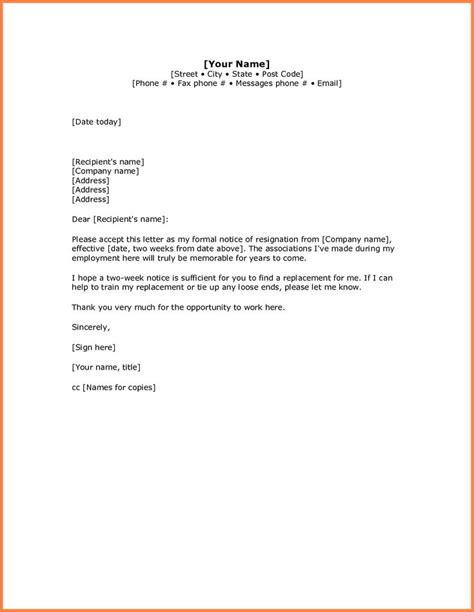 [Your Name]
[Street • City • State • Post Code]
[Phone # • Fax phone # • Messages phone # • Email]

[Date today]

[Recipient's name]
[Company name]
[Address]
[Address]
[Address]

Dear [Recipient's name]:

Please accept this letter as my formal notice of resignation from [Company name], effective [date, two weeks from date above]. The associations I've made during my employment here will truly be memorable for years to come.

I hope a two-week notice is sufficient for you to find a replacement for me. If I can help to train my replacement or tie up any loose ends, please let me know.

Thank you very much for the opportunity to work here.

Sincerely,

[Sign here]

[Your name, title]

cc [Names for copies]